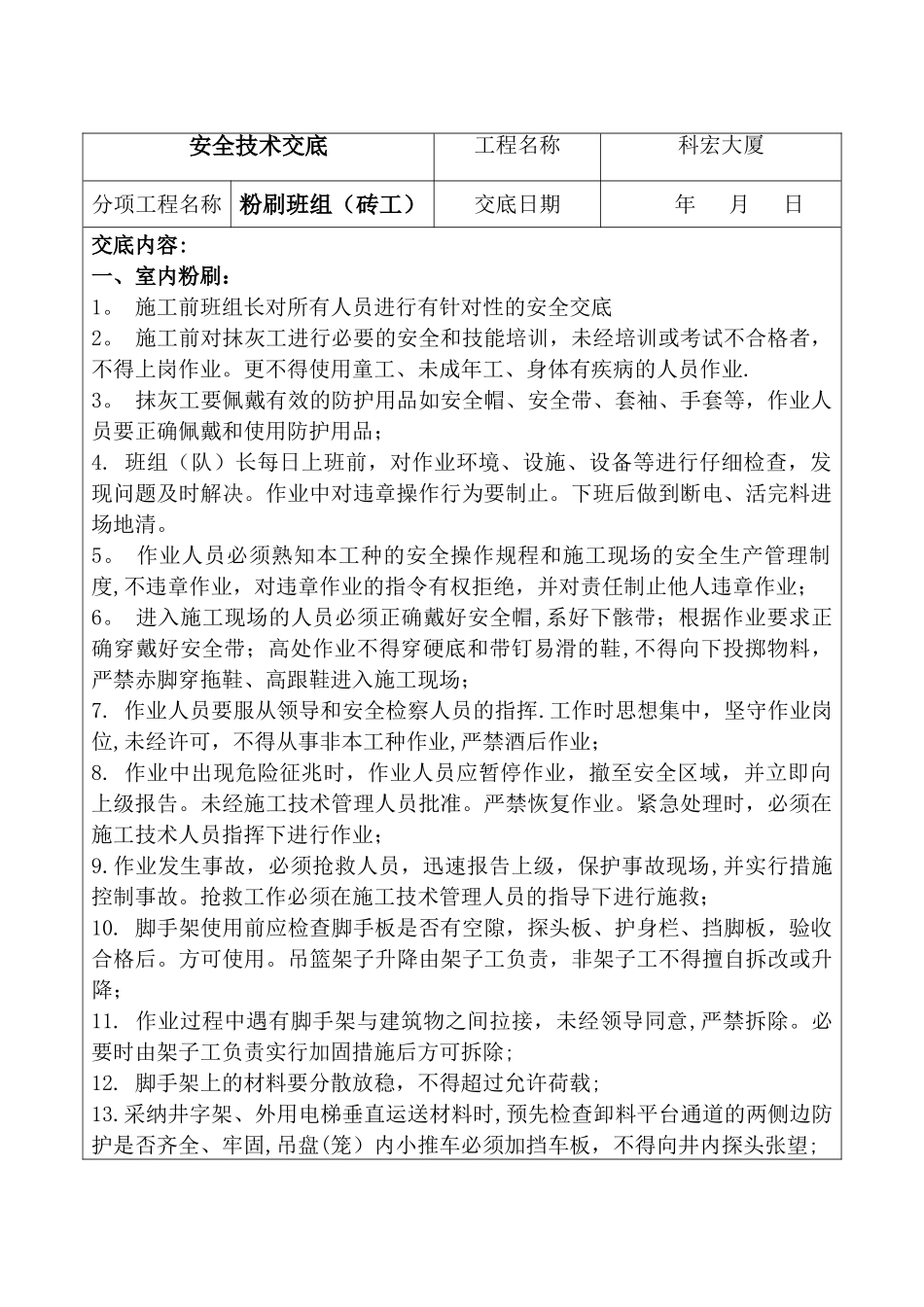 | 安全技术交底 | | 工程名称 | 科宏大厦 |
|---|---|---|---|
| 分项工程名称 | 粉刷班组（砖工） | 交底日期 | 年 月 日 |

交底内容:
一、室内粉刷：
1。 施工前班组长对所有人员进行有针对性的安全交底
2。 施工前对抹灰工进行必要的安全和技能培训，未经培训或考试不合格者，不得上岗作业。更不得使用童工、未成年工、身体有疾病的人员作业.
3。 抹灰工要佩戴有效的防护用品如安全帽、安全带、套袖、手套等，作业人员要正确佩戴和使用防护用品；
4. 班组（队）长每日上班前，对作业环境、设施、设备等进行仔细检查，发现问题及时解决。作业中对违章操作行为要制止。下班后做到断电、活完料进场地清。
5。 作业人员必须熟知本工种的安全操作规程和施工现场的安全生产管理制度,不违章作业，对违章作业的指令有权拒绝，并对责任制止他人违章作业；
6。 进入施工现场的人员必须正确戴好安全帽,系好下骸带；根据作业要求正确穿戴好安全带；高处作业不得穿硬底和带钉易滑的鞋,不得向下投掷物料，严禁赤脚穿拖鞋、高跟鞋进入施工现场；
7. 作业人员要服从领导和安全检察人员的指挥.工作时思想集中，坚守作业岗位,未经许可，不得从事非本工种作业,严禁酒后作业；
8. 作业中出现危险征兆时，作业人员应暂停作业，撤至安全区域，并立即向上级报告。未经施工技术管理人员批准。严禁恢复作业。紧急处理时，必须在施工技术人员指挥下进行作业；
9.作业发生事故，必须抢救人员，迅速报告上级，保护事故现场,并实行措施控制事故。抢救工作必须在施工技术管理人员的指导下进行施救；
10. 脚手架使用前应检查脚手板是否有空隙，探头板、护身栏、挡脚板，验收合格后。方可使用。吊篮架子升降由架子工负责，非架子工不得擅自拆改或升降;
11. 作业过程中遇有脚手架与建筑物之间拉接，未经领导同意,严禁拆除。必要时由架子工负责实行加固措施后方可拆除;
12. 脚手架上的材料要分散放稳，不得超过允许荷载;
13.采纳井字架、外用电梯垂直运送材料时,预先检查卸料平台通道的两侧边防护是否齐全、牢固,吊盘(笼）内小推车必须加挡车板，不得向井内探头张望;